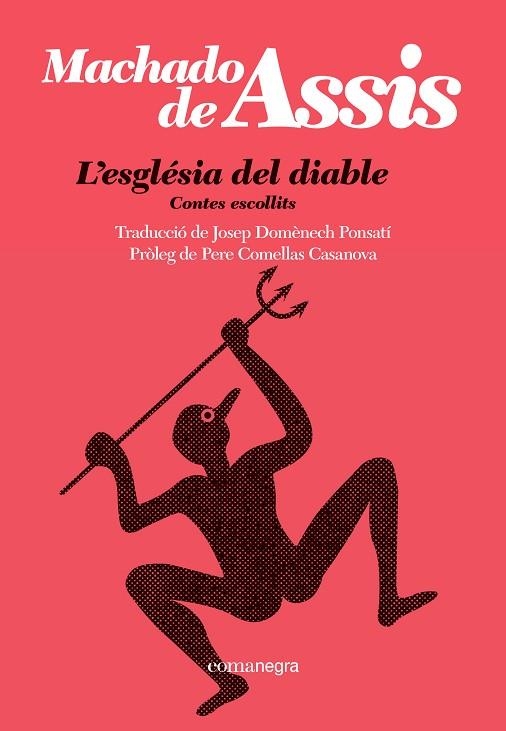 Machado de Assis

L'església del diable
Contes escollits

Traducció de Josep Domènech Ponsatí
Pròleg de Pere Comellas Casanova

comanegra